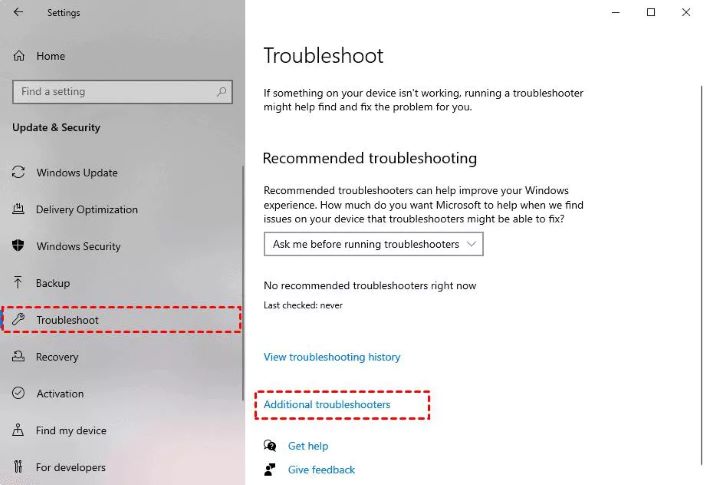 Settings

Home

Find a setting

Update & Security

Windows Update

Delivery Optimization

Windows Security

Backup

Troubleshoot

Recovery

Activation

Find my device

For developers

Troubleshoot

If something on your device isn't working, running a troubleshooter might help find and fix the problem for you.

Recommended troubleshooting

Recommended troubleshooters can help improve your Windows experience. How much do you want Microsoft to help when we find issues on your device that troubleshooters might be able to fix?

Ask me before running troubleshooters

No recommended troubleshooters right now

Last checked: never

View troubleshooting history

Additional troubleshooters

Get help

Give feedback